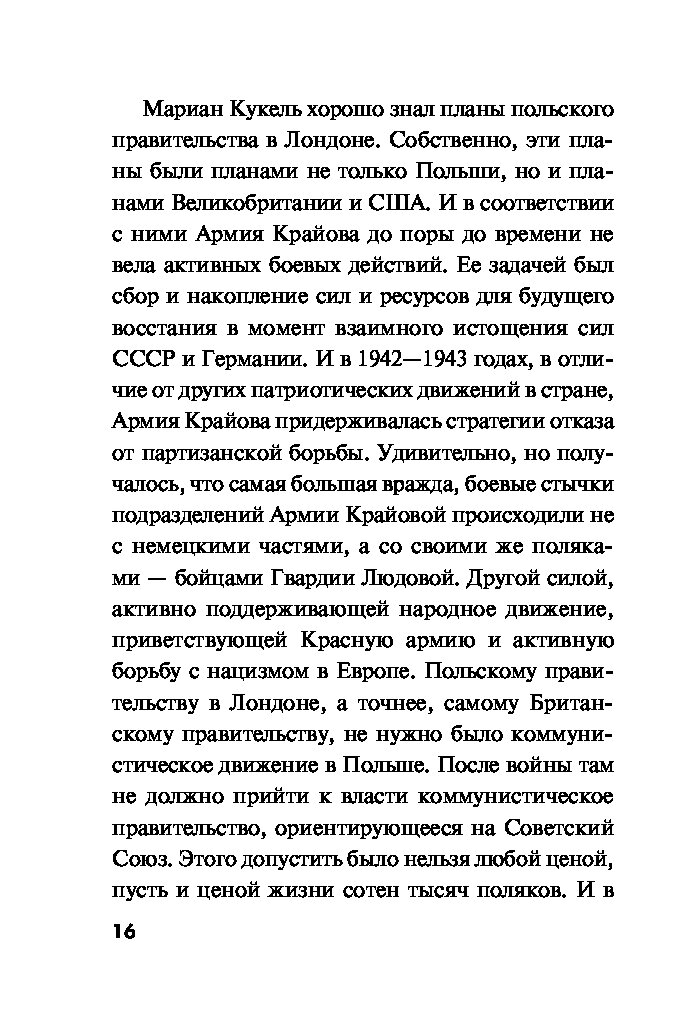 Мариан Кукель хорошо знал планы польского правительства в Лондоне. Собственно, эти планы были планами не только Польши, но и планами Великобритании и США. И в соответствии с ними Армия Крайова до поры до времени не вела активных боевых действий. Ее задачей был сбор и накопление сил и ресурсов для будущего восстания в момент взаимного истощения сил СССР и Германии. И в 1942—1943 годах, в отличие от других патриотических движений в стране, Армия Крайова придерживалась стратегии отказа от партизанской борьбы. Удивительно, но получалось, что самая большая вражда, боевые стычки подразделений Армии Крайовой происходили не с немецкими частями, а со своими же поляками — бойцами Гвардии Людовой. Другой силой, активно поддерживающей народное движение, приветствующей Красную армию и активную борьбу с нацизмом в Европе. Польскому правительству в Лондоне, а точнее, самому Британскому правительству, не нужно было коммунистическое движение в Польше. После войны там не должно прийти к власти коммунистическое правительство, ориентирующееся на Советский Союз. Этого допустить было нельзя любой ценой, пусть и ценой жизни сотен тысяч поляков. И в

16